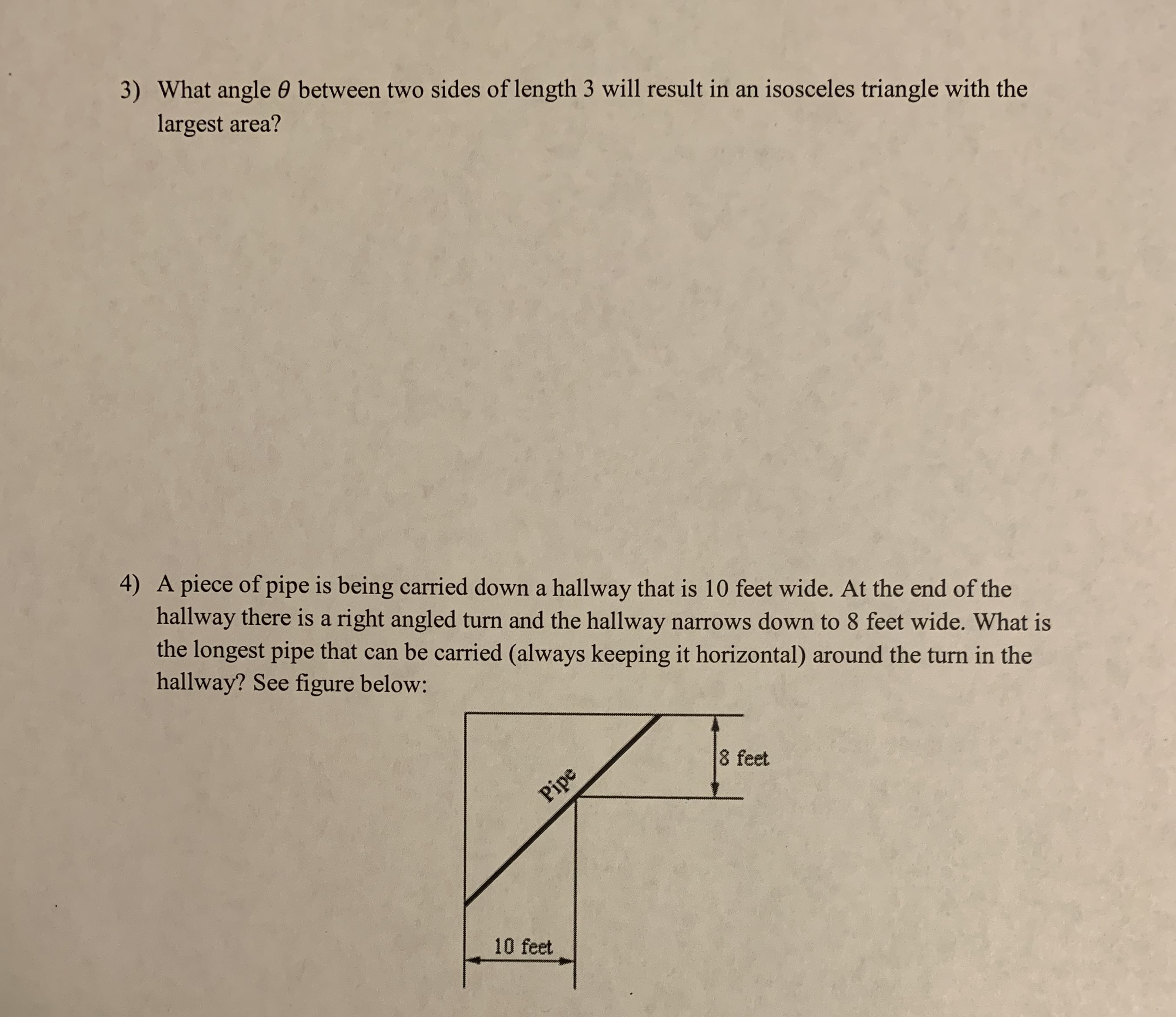 3) What angle $\theta$ between two sides of length 3 will result in an isosceles triangle with the largest area?

4) A piece of pipe is being carried down a hallway that is 10 feet wide. At the end of the hallway there is a right angled turn and the hallway narrows down to 8 feet wide. What is the longest pipe that can be carried (always keeping it horizontal) around the turn in the hallway? See figure below:

8 feet

Pipe

10 feet